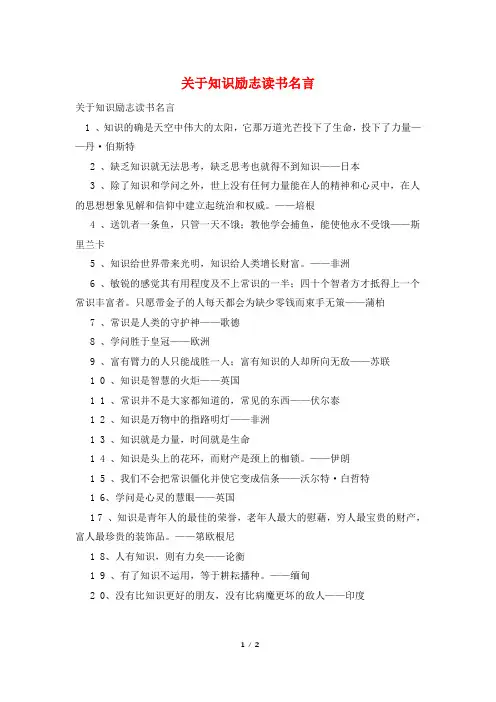 关于知识励志读书名言

关于知识励志读书名言

1、知识的确是天空中伟大的太阳，它那万道光芒投下了生命，投下了力量——丹·伯斯特

2、缺乏知识就无法思考，缺乏思考也就得不到知识——日本

3、除了知识和学问之外，世上没有任何力量能在人的精神和心灵中，在人的思想想象见解和信仰中建立起统治和权威。——培根

4、送饥者一条鱼，只管一天不饿；教他学会捕鱼，能使他永不受饿——斯里兰卡

5、知识给世界带来光明，知识给人类增长财富。——非洲

6、敏锐的感觉其有用程度及不上常识的一半；四十个智者方才抵得上一个常识丰富者。只愿带金子的人每天都会为缺少零钱而束手无策——蒲柏

7、常识是人类的守护神——歌德

8、学问胜于皇冠——欧洲

9、富有臂力的人只能战胜一人；富有知识的人却所向无敌——苏联

10、知识是智慧的火炬——英国

11、常识并不是大家都知道的，常见的东西——伏尔泰

12、知识是万物中的指路明灯——非洲

13、知识就是力量，时间就是生命

14、知识是头上的花环，而财产是颈上的枷锁。——伊朗

15、我们不会把常识僵化并使它变成信条——沃尔特·白哲特

16、学问是心灵的慧眼——英国

17、知识是青年人的最佳的荣誉，老年人最大的慰藉，穷人最宝贵的财产，富人最珍贵的装饰品。——第欧根尼

18、人有知识，则有力矣——论衡

19、有了知识不运用，等于耕耘播种。——缅甸

20、没有比知识更好的朋友，没有比病魔更坏的敌人——印度

1 / 2